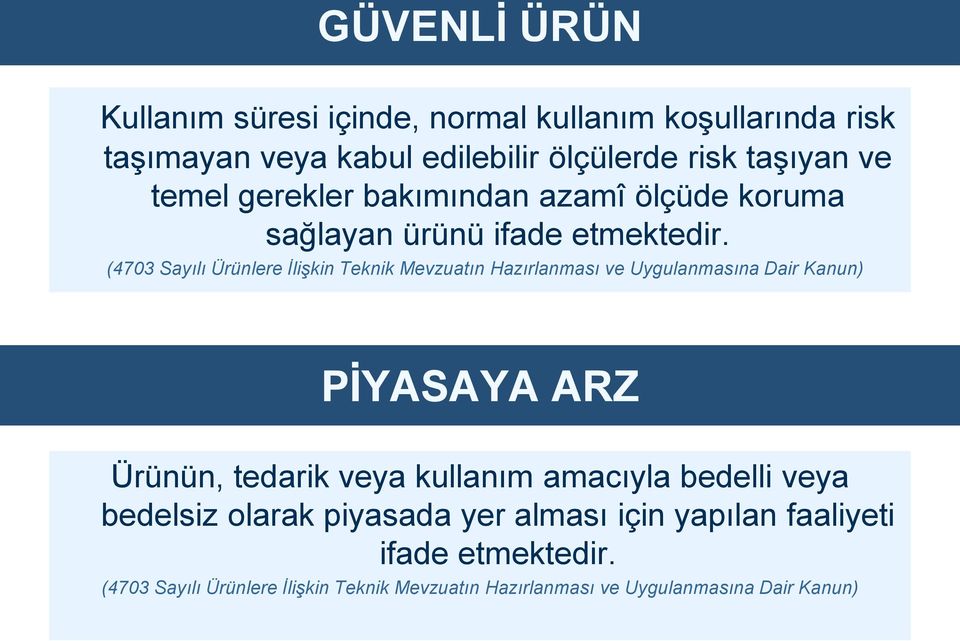 GÜVENLİ ÜRÜN

Kullanım süresi içinde, normal kullanım koşullarında risk taşımayan veya kabul edilebilir ölçülerde risk taşıyan ve temel gerekler bakımından azamî ölçüde koruma sağlayan ürünü ifade etmektedir.

(4703 Sayılı Ürünlere İlişkin Teknik Mevzuatın Hazırlanması ve Uygulanmasına Dair Kanun)

PİYASAYA ARZ

Ürünün, tedarik veya kullanım amacıyla bedelli veya bedelsiz olarak piyasada yer alması için yapılan faaliyeti ifade etmektedir.

(4703 Sayılı Ürünlere İlişkin Teknik Mevzuatın Hazırlanması ve Uygulanmasına Dair Kanun)